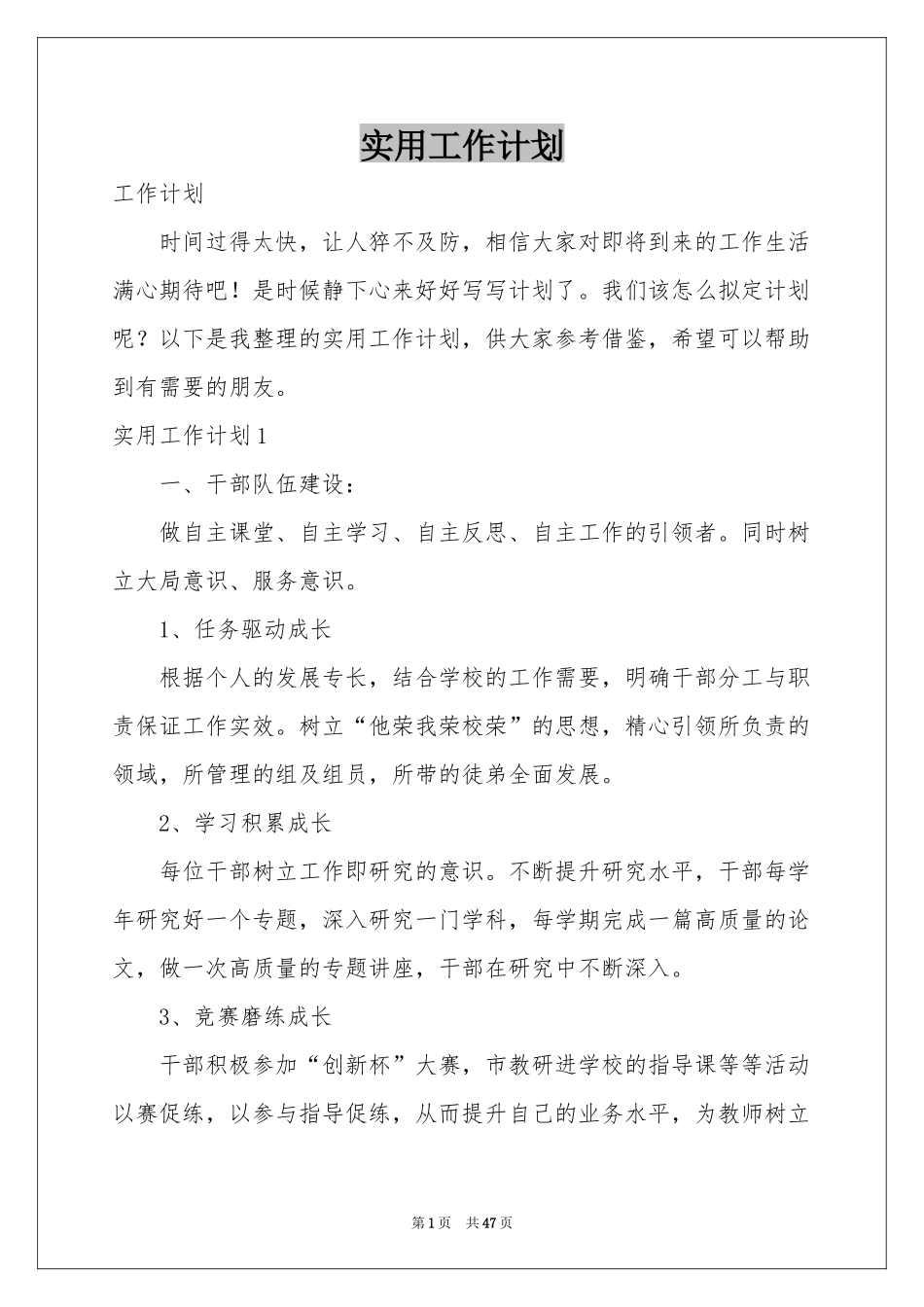 实用工作计划

工作计划

时间过得太快，让人猝不及防，相信大家对即将到来的工作生活满心期待吧！是时候静下心来好好写写计划了。我们该怎么拟定计划呢？以下是我整理的实用工作计划，供大家参考借鉴，希望可以帮助到有需要的朋友。

实用工作计划1

一、干部队伍建设：

做自主课堂、自主学习、自主反思、自主工作的引领者。同时树立大局意识、服务意识。

1、任务驱动成长

根据个人的发展专长，结合学校的工作需要，明确干部分工与职责保证工作实效。树立“他荣我荣校荣”的思想，精心引领所负责的领域，所管理的组及组员，所带的徒弟全面发展。

2、学习积累成长

每位干部树立工作即研究的意识。不断提升研究水平，干部每学年研究好一个专题，深入研究一门学科，每学期完成一篇高质量的论文，做一次高质量的专题讲座，干部在研究中不断深入。

3、竞赛磨练成长

干部积极参加“创新杯”大赛，市教研进学校的指导课等等活动以赛促练，以参与指导促练，从而提升自己的业务水平，为教师树立

第1页 共47页